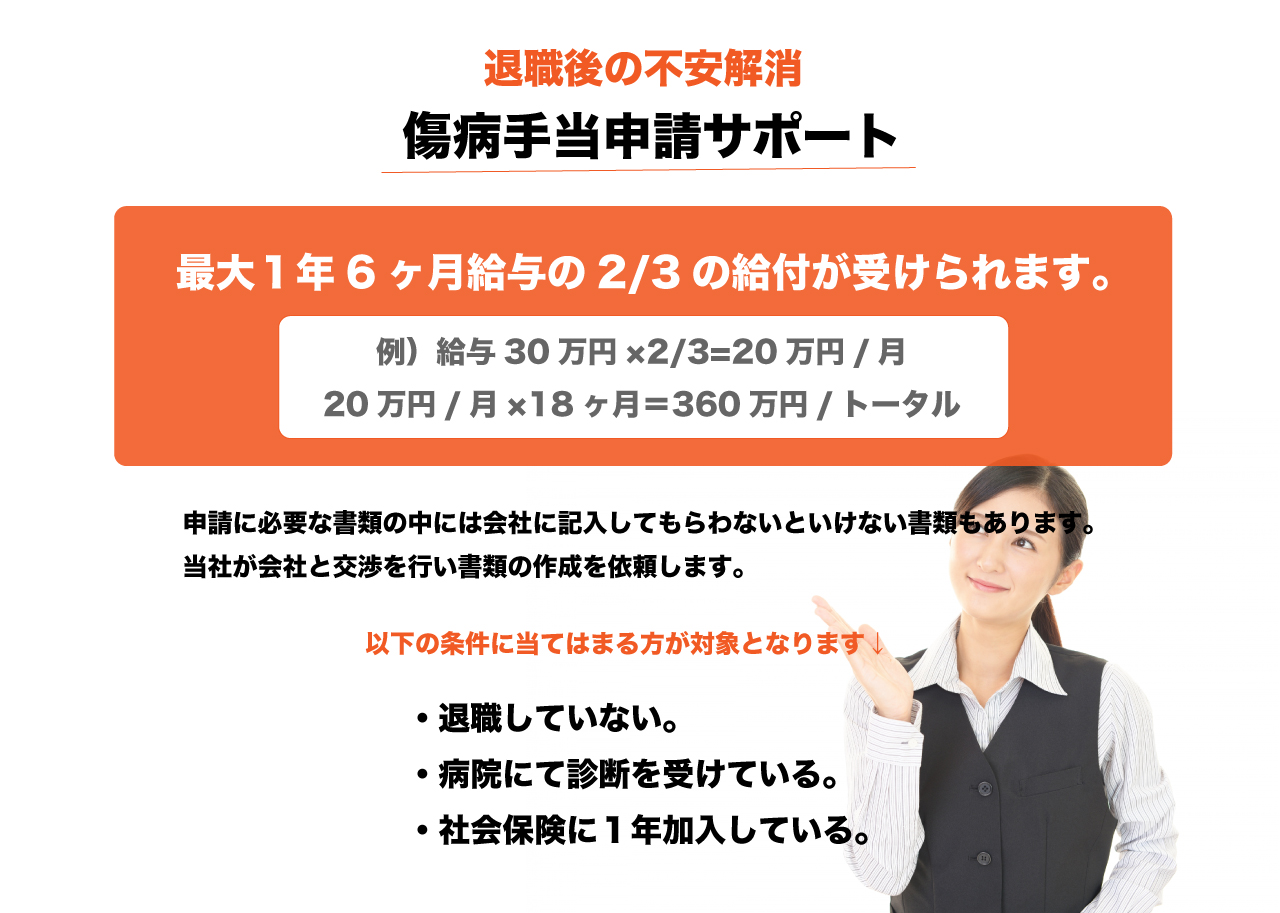 退職後の不安解消

傷病手当申請サポート

最大１年６ヶ月給与の 2/3 の給付が受けられます。

例）給与 30 万円 ×2/3=20 万円 / 月
20 万円 / 月 ×18 ヶ月＝360 万円 / トータル

申請に必要な書類の中には会社に記入してもらわないといけない書類もあります。
当社が会社と交渉を行い書類の作成を依頼します。

以下の条件に当てはまる方が対象となります↓

・退職していない。
・病院にて診断を受けている。
・社会保険に１年加入している。